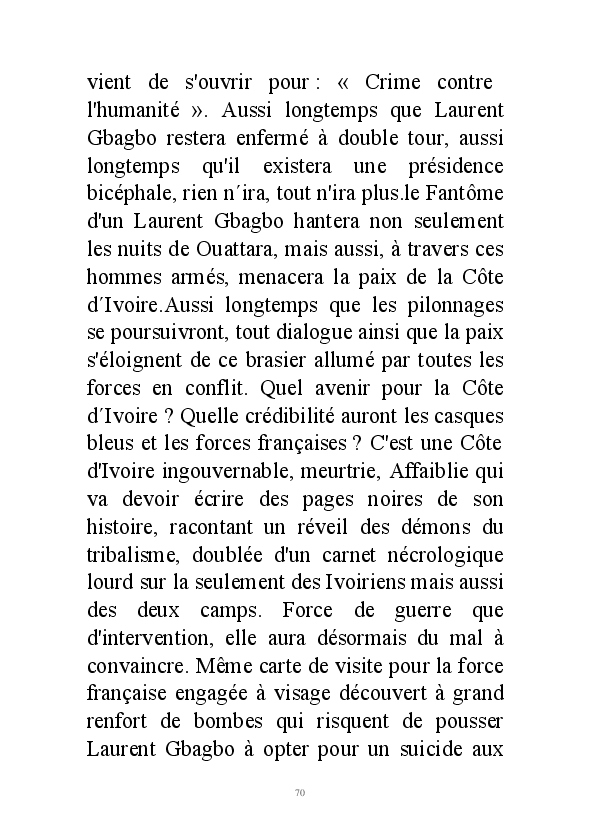 vient de s'ouvrir pour : « Crime contre l'humanité ». Aussi longtemps que Laurent Gbagbo restera enfermé à double tour, aussi longtemps qu'il existera une présidence bicéphale, rien n´ira, tout n'ira plus.le Fantôme d'un Laurent Gbagbo hantera non seulement les nuits de Ouattara, mais aussi, à travers ces hommes armés, menacera la paix de la Côte d´Ivoire.Aussi longtemps que les pilonnages se poursuivront, tout dialogue ainsi que la paix s'éloignent de ce brasier allumé par toutes les forces en conflit. Quel avenir pour la Côte d´Ivoire ? Quelle crédibilité auront les casques bleus et les forces françaises ? C'est une Côte d'Ivoire ingouvernable, meurtrie, Affaiblie qui va devoir écrire des pages noires de son histoire, racontant un réveil des démons du tribalisme, doublée d'un carnet nécrologique lourd sur la seulement des Ivoiriens mais aussi des deux camps. Force de guerre que d'intervention, elle aura désormais du mal à convaincre. Même carte de visite pour la force française engagée à visage découvert à grand renfort de bombes qui risquent de pousser Laurent Gbagbo à opter pour un suicide aux

70